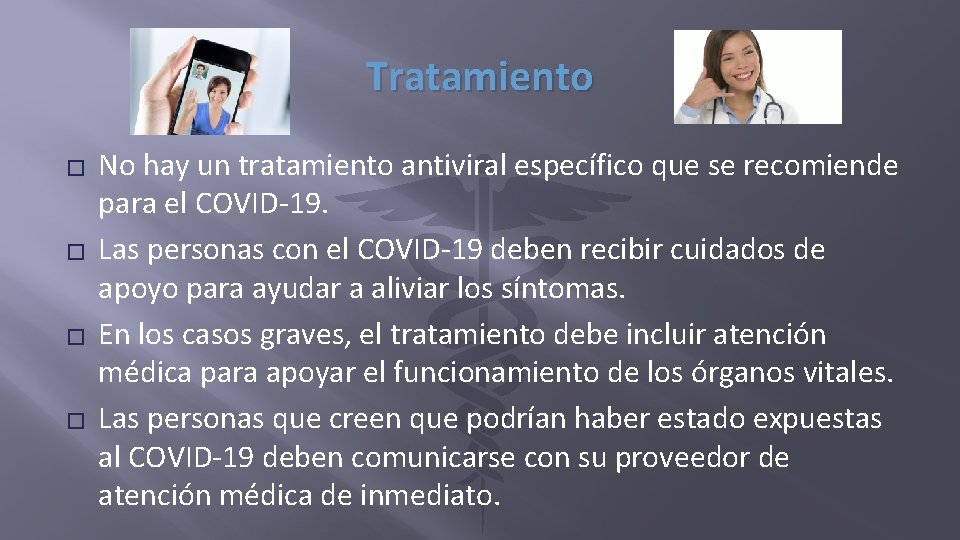 Tratamiento

□ No hay un tratamiento antiviral específico que se recomiende para el COVID-19.

□ Las personas con el COVID-19 deben recibir cuidados de apoyo para ayudar a aliviar los síntomas.

□ En los casos graves, el tratamiento debe incluir atención médica para apoyar el funcionamiento de los órganos vitales.

□ Las personas que creen que podrían haber estado expuestas al COVID-19 deben comunicarse con su proveedor de atención médica de inmediato.